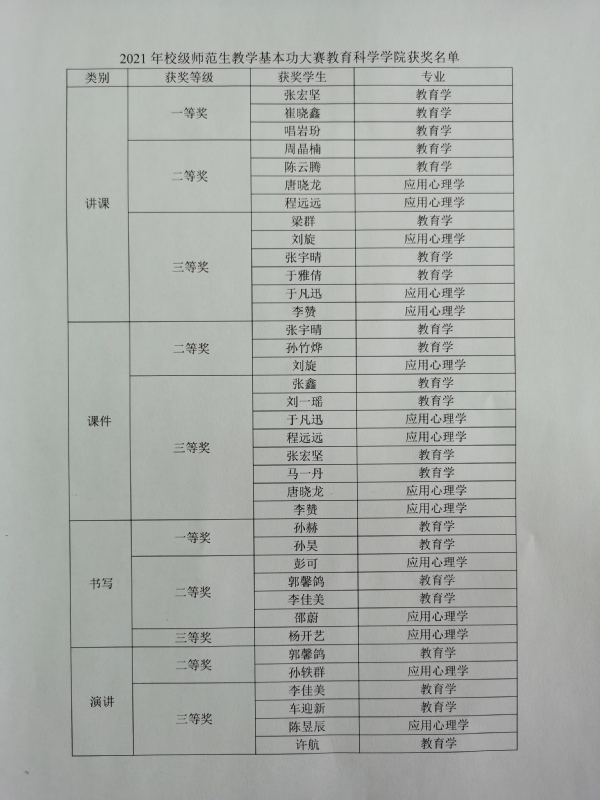 2021 年校级师范生教学基本功大赛教育科学学院获奖名单

| 类别 | 获奖等级 | 获奖学生 | 专业 |
|---|---|---|---|
| 讲课 | 一等奖 | 张宏坚 | 教育学 |
| | | 崔晓鑫 | 教育学 |
| | | 唱岩玢 | 教育学 |
| | 二等奖 | 周晶楠 | 教育学 |
| | | 陈云腾 | 教育学 |
| | | 唐晓龙 | 应用心理学 |
| | | 程远远 | 应用心理学 |
| | 三等奖 | 梁群 | 教育学 |
| | | 刘旋 | 应用心理学 |
| | | 张宇晴 | 教育学 |
| | | 于雅倩 | 教育学 |
| | | 于凡迅 | 应用心理学 |
| | | 李赞 | 应用心理学 |
| 课件 | 二等奖 | 张宇晴 | 教育学 |
| | | 孙竹烨 | 教育学 |
| | | 刘旋 | 应用心理学 |
| | 三等奖 | 张鑫 | 教育学 |
| | | 刘一瑶 | 教育学 |
| | | 于凡迅 | 应用心理学 |
| | | 程远远 | 应用心理学 |
| | | 张宏坚 | 教育学 |
| | | 马一丹 | 教育学 |
| | | 唐晓龙 | 应用心理学 |
| | | 李赞 | 应用心理学 |
| 书写 | 一等奖 | 孙赫 | 教育学 |
| | | 孙昊 | 教育学 |
| | 二等奖 | 彭可 | 应用心理学 |
| | | 郭馨鸽 | 教育学 |
| | | 李佳美 | 教育学 |
| | | 邵蔚 | 应用心理学 |
| | 三等奖 | 杨开艺 | 应用心理学 |
| 演讲 | 二等奖 | 郭馨鸽 | 教育学 |
| | | 孙铁群 | 应用心理学 |
| | 三等奖 | 李佳美 | 教育学 |
| | | 车迎新 | 教育学 |
| | | 陈昱辰 | 应用心理学 |
| | | 许航 | 教育学 |